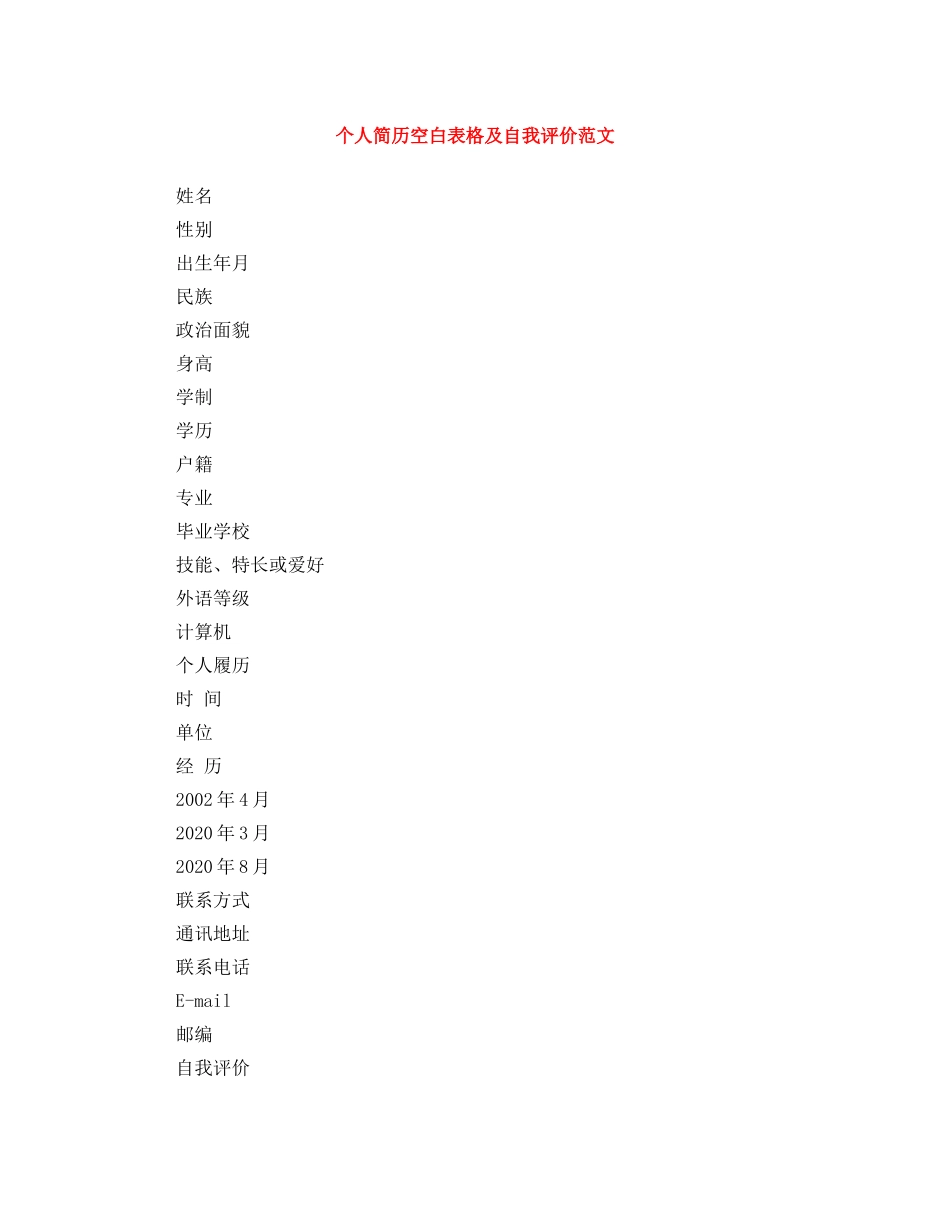 个人简历空白表格及自我评价范文

姓名
性别
出生年月
民族
政治面貌
身高
学制
学历
户籍
专业
毕业学校
技能、特长或爱好
外语等级
计算机
个人履历
时 间
单位
经 历
2002年4月
2020年3月
2020年8月
联系方式
通讯地址
联系电话
E-mail
邮编
自我评价